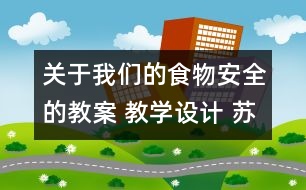 关于我们的食物安全的教案 教学设计 苏